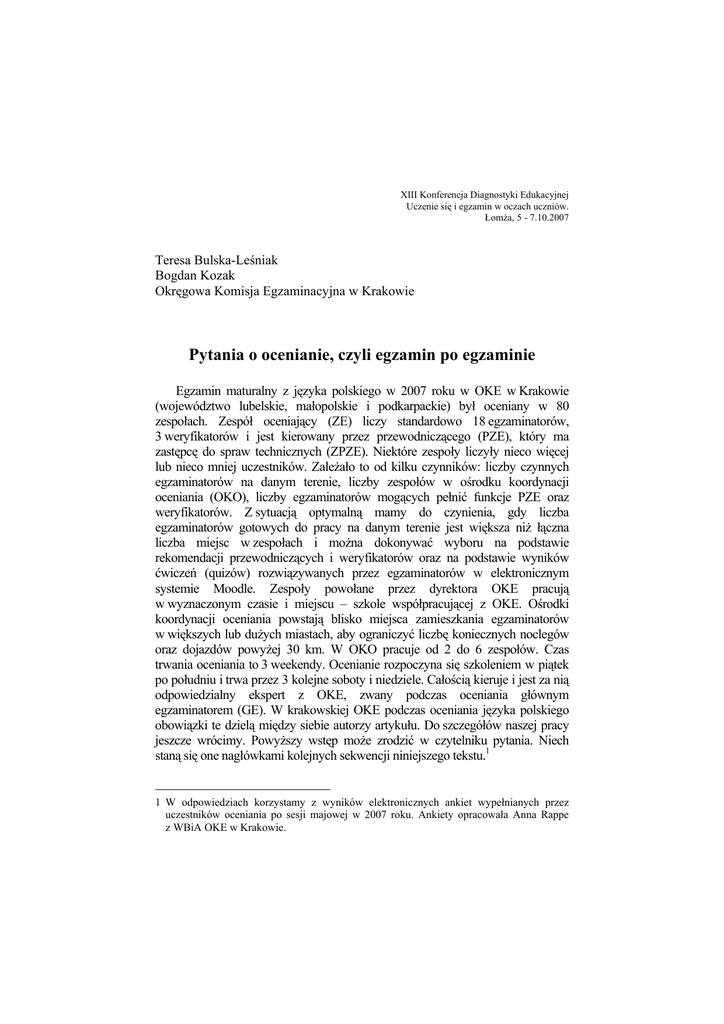 XIII Konferencja Diagnostyki Edukacyjnej
Uczenie się i egzamin w oczach uczniów.
Łomża, 5 - 7.10.2007

Teresa Bulska-Leśniak
Bogdan Kozak
Okręgowa Komisja Egzaminacyjna w Krakowie

Pytania o ocenianie, czyli egzamin po egzaminie

Egzamin maturalny z języka polskiego w 2007 roku w OKE w Krakowie (województwo lubelskie, małopolskie i podkarpackie) był oceniany w 80 zespołach. Zespół oceniający (ZE) liczy standardowo 18 egzaminatorów, 3 weryfikatorów i jest kierowany przez przewodniczącego (PZE), który ma zastępcę do spraw technicznych (ZPZE). Niektóre zespoły liczyły nieco więcej lub nieco mniej uczestników. Zależało to od kilku czynników: liczby czynnych egzaminatorów na danym terenie, liczby zespołów w ośrodku koordynacji oceniania (OKO), liczby egzaminatorów mogących pełnić funkcje PZE oraz weryfikatorów. Z sytuacją optymalną mamy do czynienia, gdy liczba egzaminatorów gotowych do pracy na danym terenie jest większa niż łączna liczba miejsc w zespołach i można dokonywać wyboru na podstawie rekomendacji przewodniczących i weryfikatorów oraz na podstawie wyników ćwiczeń (quizów) rozwiązywanych przez egzaminatorów w elektronicznym systemie Moodle. Zespoły powołane przez dyrektora OKE pracują w wyznaczonym czasie i miejscu – szkole współpracującej z OKE. Ośrodki koordynacji oceniania powstają blisko miejsca zamieszkania egzaminatorów w większych lub dużych miastach, aby ograniczyć liczbę koniecznych noclegów oraz dojazdów powyżej 30 km. W OKO pracuje od 2 do 6 zespołów. Czas trwania oceniania to 3 weekendy. Ocenianie rozpoczyna się szkoleniem w piątek po południu i trwa przez 3 kolejne soboty i niedziele. Całością kieruje i jest za nią odpowiedzialny ekspert z OKE, zwany podczas oceniania głównym egzaminatorem (GE). W krakowskiej OKE podczas oceniania języka polskiego obowiązki te dzielą między siebie autorzy artykułu. Do szczegółów naszej pracy jeszcze wrócimy. Powyższy wstęp może zrodzić w czytelniku pytania. Niech staną się one nagłówkami kolejnych sekwencji niniejszego tekstu.$^1$

1 W odpowiedziach korzystamy z wyników elektronicznych ankiet wypełnianych przez uczestników oceniania po sesji majowej w 2007 roku. Ankiety opracowała Anna Rappe z WBiA OKE w Krakowie.